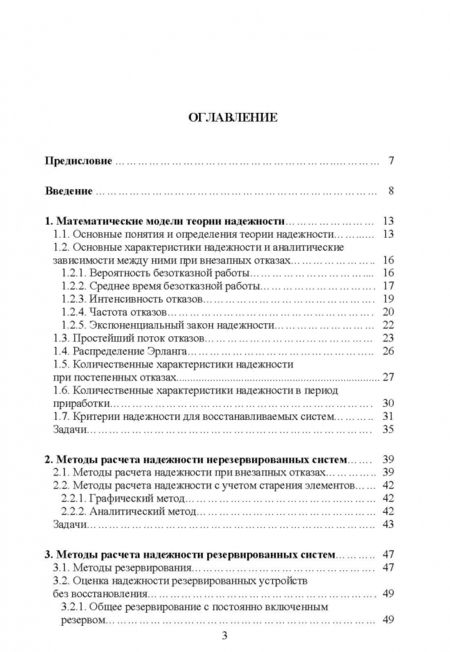 ОГЛАВЛЕНИЕ

Предисловие 7

Введение 8

1. Математические модели теории надежности 13
1.1. Основные понятия и определения теории надежности 13
1.2. Основные характеристики надежности и аналитические зависимости между ними при внезапных отказах 16
1.2.1. Вероятность безотказной работы 16
1.2.2. Среднее время безотказной работы 17
1.2.3. Интенсивность отказов 19
1.2.4. Частота отказов 20
1.2.5. Экспоненциальный закон надежности 22
1.3. Простейший поток отказов 23
1.4. Распределение Эрланга 26
1.5. Количественные характеристики надежности при постепенных отказах 27
1.6. Количественные характеристики надежности в период приработки 30
1.7. Критерии надежности для восстанавливаемых систем 31
Задачи 35

2. Методы расчета надежности нерезервированных систем 39
2.1. Методы расчета надежности при внезапных отказах 39
2.2. Методы расчета надежности с учетом старения элементов 42
2.2.1. Графический метод 42
2.2.2. Аналитический метод 42
Задачи 43

3. Методы расчета надежности резервированных систем 47
3.1. Методы резервирования 47
3.2. Оценка надежности резервированных устройств без восстановления 49
3.2.1. Общее резервирование с постоянно включенным резервом 49

3